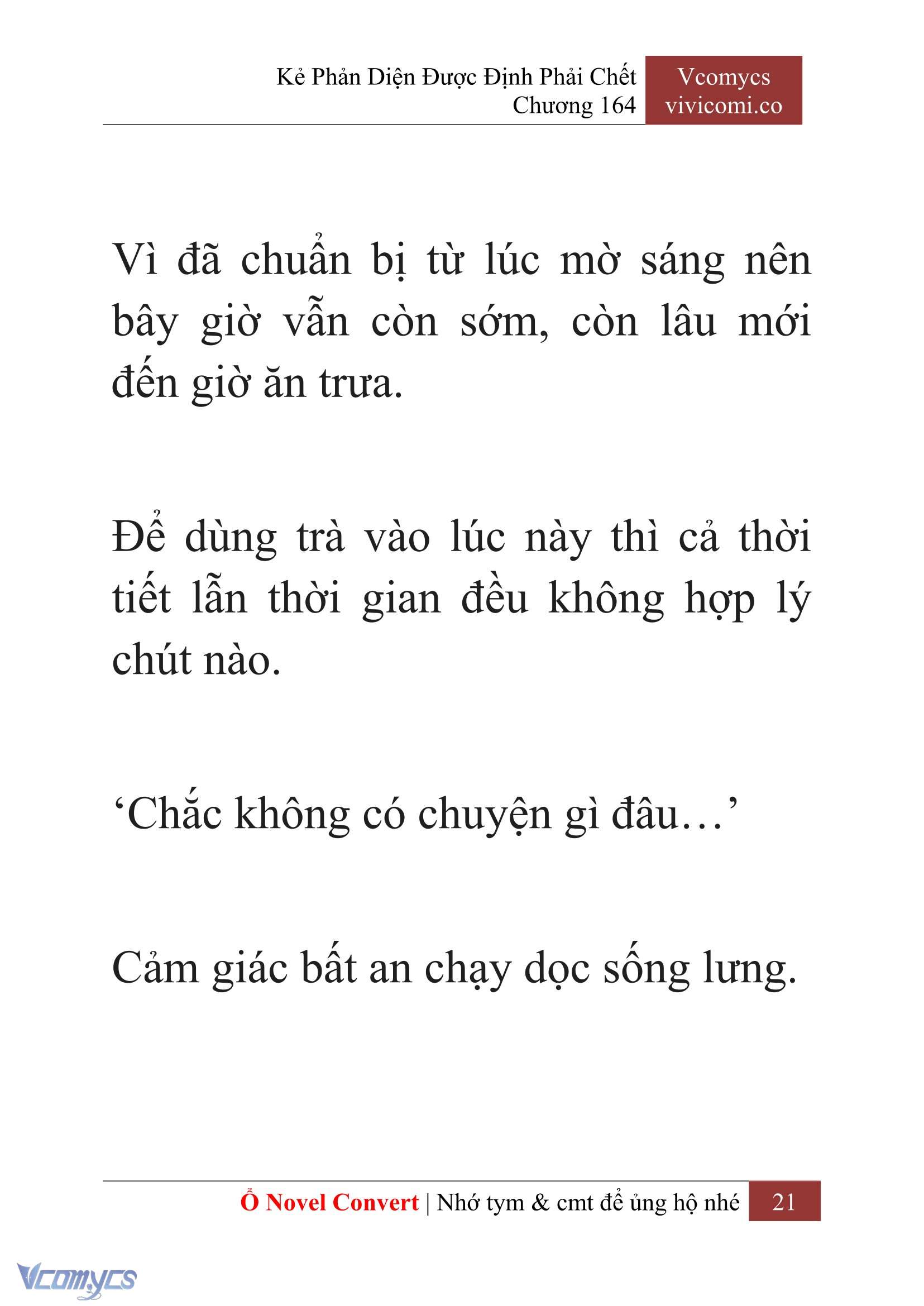 Kẻ Phản Diện Được Định Phải Chết
Chương 164

Vcomycs
vivicomi.co

Vì đã chuẩn bị từ lúc mờ sáng nên bây giờ vẫn còn sớm, còn lâu mới đến giờ ăn trưa.

Để dùng trà vào lúc này thì cả thời tiết lẫn thời gian đều không hợp lý chút nào.

‘Chắc không có chuyện gì đâu…’

Cảm giác bất an chạy dọc sống lưng.

Ổ Novel Convert | Nhớ tym & cmt để ủng hộ nhé 21

Vcomycs